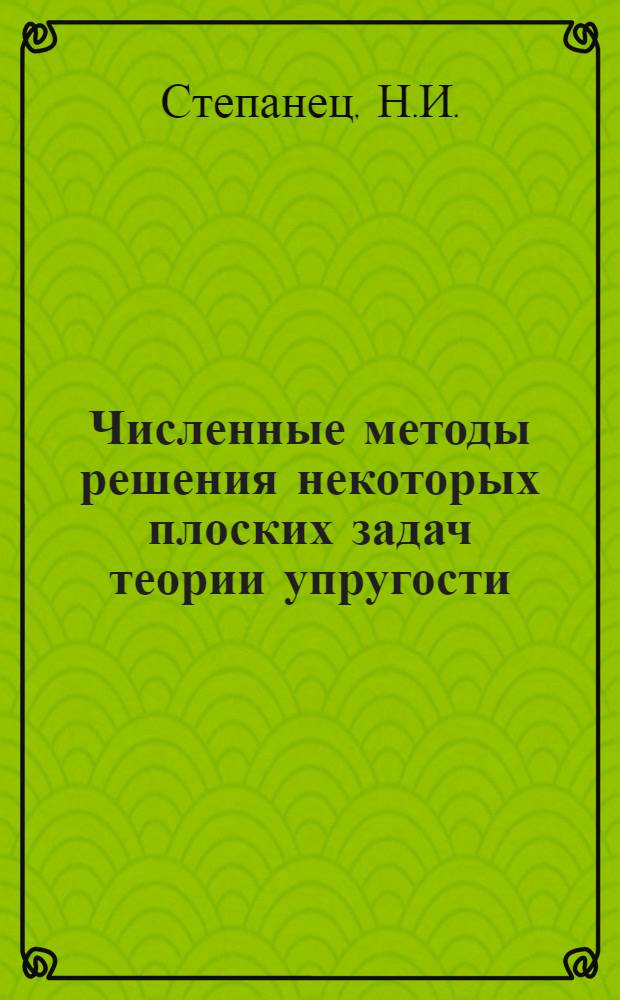 Степанец. Н.И.

Численные методы решения некоторых плоских задач теории упругости